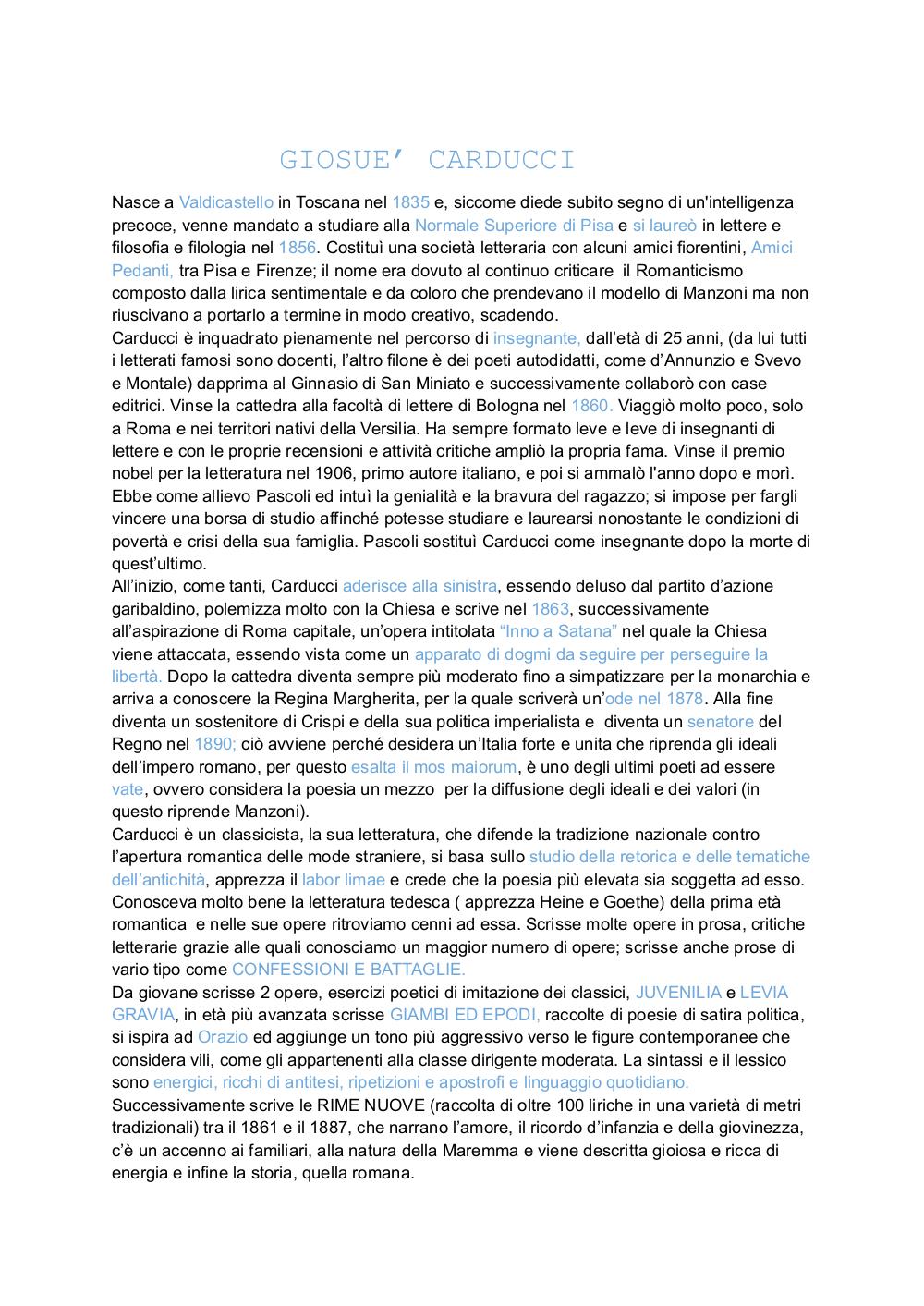 GIOSUE’ CARDUCCI

Nasce a Valdicastello in Toscana nel 1835 e, siccome diede subito segno di un'intelligenza precoce, venne mandato a studiare alla Normale Superiore di Pisa e si laureò in lettere e filosofia e filologia nel 1856. Costituì una società letteraria con alcuni amici fiorentini, Amici Pedanti, tra Pisa e Firenze; il nome era dovuto al continuo criticare il Romanticismo composto dalla lirica sentimentale e da coloro che prendevano il modello di Manzoni ma non riuscivano a portarlo a termine in modo creativo, scadendo.
Carducci è inquadrato pienamente nel percorso di insegnante, dall’età di 25 anni, (da lui tutti i letterati famosi sono docenti, l’altro filone è dei poeti autodidatti, come d’Annunzio e Svevo e Montale) dapprima al Ginnasio di San Miniato e successivamente collaborò con case editrici. Vinse la cattedra alla facoltà di lettere di Bologna nel 1860. Viaggiò molto poco, solo a Roma e nei territori nativi della Versilia. Ha sempre formato leve e leve di insegnanti di lettere e con le proprie recensioni e attività critiche ampliò la propria fama. Vinse il premio nobel per la letteratura nel 1906, primo autore italiano, e poi si ammalò l'anno dopo e morì. Ebbe come allievo Pascoli ed intuì la genialità e la bravura del ragazzo; si impose per fargli vincere una borsa di studio affinché potesse studiare e laurearsi nonostante le condizioni di povertà e crisi della sua famiglia. Pascoli sostituì Carducci come insegnante dopo la morte di quest’ultimo.
All’inizio, come tanti, Carducci aderisce alla sinistra, essendo deluso dal partito d’azione garibaldino, polemizza molto con la Chiesa e scrive nel 1863, successivamente all’aspirazione di Roma capitale, un’opera intitolata “Inno a Satana” nel quale la Chiesa viene attaccata, essendo vista come un apparato di dogmi da seguire per perseguire la libertà. Dopo la cattedra diventa sempre più moderato fino a simpatizzare per la monarchia e arriva a conoscere la Regina Margherita, per la quale scriverà un’ode nel 1878. Alla fine diventa un sostenitore di Crispi e della sua politica imperialista e diventa un senatore del Regno nel 1890; ciò avviene perché desidera un’Italia forte e unita che riprenda gli ideali dell’impero romano, per questo esalta il mos maiorum, è uno degli ultimi poeti ad essere vate, ovvero considera la poesia un mezzo per la diffusione degli ideali e dei valori (in questo riprende Manzoni).
Carducci è un classicista, la sua letteratura, che difende la tradizione nazionale contro l’apertura romantica delle mode straniere, si basa sullo studio della retorica e delle tematiche dell’antichità, apprezza il labor limae e crede che la poesia più elevata sia soggetta ad esso. Conosceva molto bene la letteratura tedesca ( apprezza Heine e Goethe) della prima età romantica e nelle sue opere ritroviamo cenni ad essa. Scrisse molte opere in prosa, critiche letterarie grazie alle quali conosciamo un maggior numero di opere; scrisse anche prose di vario tipo come CONFESSIONI E BATTAGLIE.
Da giovane scrisse 2 opere, esercizi poetici di imitazione dei classici, JUVENILIA e LEVIA GRAVIA, in età più avanzata scrisse GIAMBI ED EPODI, raccolte di poesie di satira politica, si ispira ad Orazio ed aggiunge un tono più aggressivo verso le figure contemporanee che considera vili, come gli appartenenti alla classe dirigente moderata. La sintassi e il lessico sono energici, ricchi di antitesi, ripetizioni e apostrofi e linguaggio quotidiano.
Successivamente scrive le RIME NUOVE (raccolta di oltre 100 liriche in una varietà di metri tradizionali) tra il 1861 e il 1887, che narrano l’amore, il ricordo d’infanzia e della giovinezza, c’è un accenno ai familiari, alla natura della Maremma e viene descritta gioiosa e ricca di energia e infine la storia, quella romana.